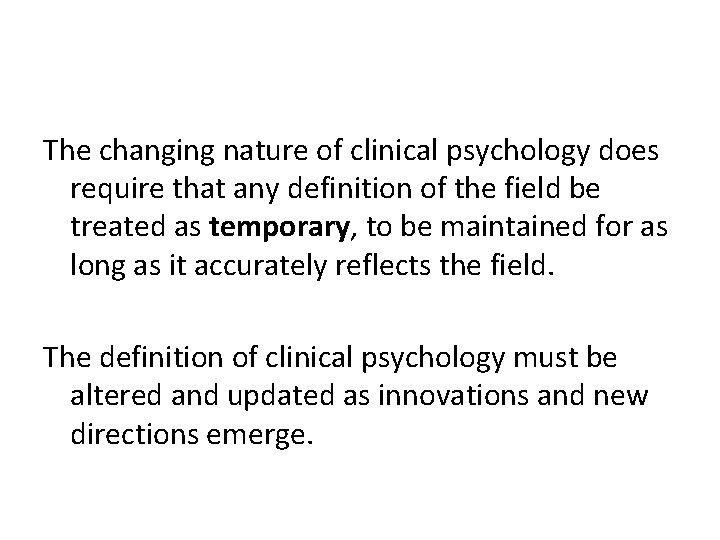 The changing nature of clinical psychology does require that any definition of the field be treated as temporary, to be maintained for as long as it accurately reflects the field.

The definition of clinical psychology must be altered and updated as innovations and new directions emerge.